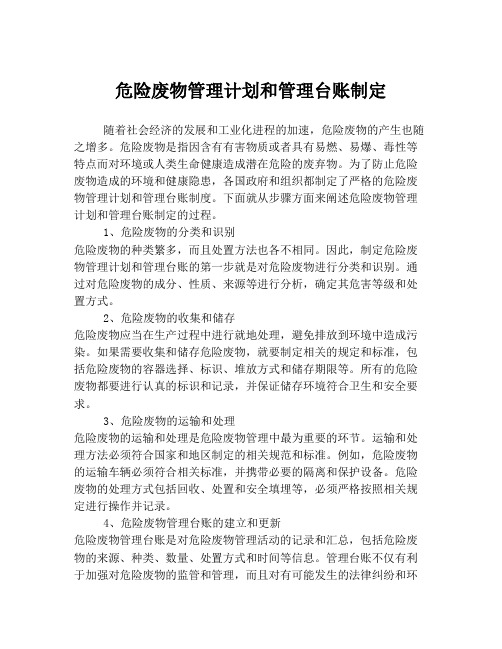 危险废物管理计划和管理台账制定

随着社会经济的发展和工业化进程的加速，危险废物的产生也随之增多。危险废物是指因含有有害物质或者具有易燃、易爆、毒性等特点而对环境或人类生命健康造成潜在危险的废弃物。为了防止危险废物造成的环境和健康隐患，各国政府和组织都制定了严格的危险废物管理计划和管理台账制度。下面就从步骤方面来阐述危险废物管理计划和管理台账制定的过程。

1、危险废物的分类和识别

危险废物的种类繁多，而且处置方法也各不相同。因此，制定危险废物管理计划和管理台账的第一步就是对危险废物进行分类和识别。通过对危险废物的成分、性质、来源等进行分析，确定其危害等级和处置方式。

2、危险废物的收集和储存

危险废物应当在生产过程中进行就地处理，避免排放到环境中造成污染。如果需要收集和储存危险废物，就要制定相关的规定和标准，包括危险废物的容器选择、标识、堆放方式和储存期限等。所有的危险废物都要进行认真的标识和记录，并保证储存环境符合卫生和安全要求。

3、危险废物的运输和处理

危险废物的运输和处理是危险废物管理中最为重要的环节。运输和处理方法必须符合国家和地区制定的相关规范和标准。例如，危险废物的运输车辆必须符合相关标准，并携带必要的隔离和保护设备。危险废物的处理方式包括回收、处置和安全填埋等，必须严格按照相关规定进行操作并记录。

4、危险废物管理台账的建立和更新

危险废物管理台账是对危险废物管理活动的记录和汇总，包括危险废物的来源、种类、数量、处置方式和时间等信息。管理台账不仅有利于加强对危险废物的监管和管理，而且对有可能发生的法律纠纷和环